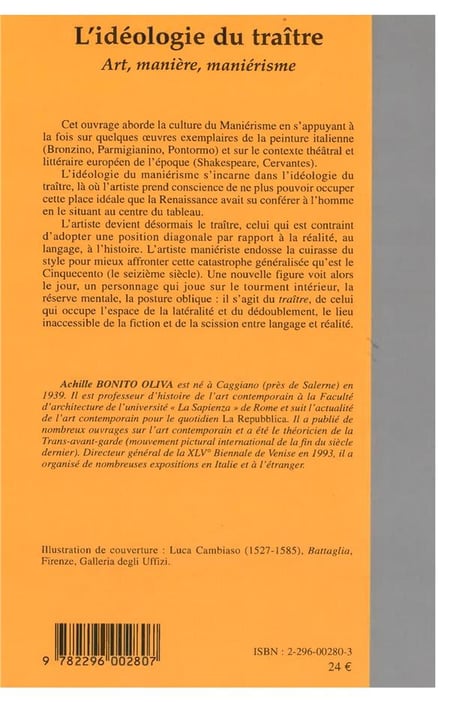 L'idéologie du traître
Art, manière, maniérisme

Cet ouvrage aborde la culture du Maniérisme en s'appuyant à la fois sur quelques œuvres exemplaires de la peinture italienne (Bronzino, Parmigianino, Pontormo) et sur le contexte théâtral et littéraire européen de l'époque (Shakespeare, Cervantes).

L'idéologie du maniérisme s'incarne dans l'idéologie du traître, là où l'artiste prend conscience de ne plus pouvoir occuper cette place idéale que la Renaissance avait su conférer à l'homme en le situant au centre du tableau.

L'artiste devient désormais le traître, celui qui est contraint d'adopter une position diagonale par rapport à la réalité, au langage, à l'histoire. L'artiste maniériste endosse la cuirasse du style pour mieux affronter cette catastrophe généralisée qu'est le Cinquecento (le seizième siècle). Une nouvelle figure voit alors le jour, un personnage qui joue sur le tourment intérieur, la réserve mentale, la posture oblique : il s'agit du traître, de celui qui occupe l'espace de la latéralité et du dédoublement, le lieu inaccessible de la fiction et de la scission entre langage et réalité.

Achille BONITO OLIVA est né à Caggiano (près de Salerne) en 1939. Il est professeur d'histoire de l'art contemporain à la Faculté d'architecture de l'université « La Sapienza » de Rome et suit l'actualité de l'art contemporain pour le quotidien La Repubblica. Il a publié de nombreux ouvrages sur l'art contemporain et a été le théoricien de la Trans-avant-garde (mouvement pictural international de la fin du siècle dernier). Directeur général de la XLV$^{e}$ Biennale de Venise en 1993, il a organisé de nombreuses expositions en Italie et à l'étranger.

Illustration de couverture : Luca Cambiaso (1527-1585), Battaglia, Firenze, Galleria degli Uffizi.

9 782296 002807

ISBN : 2-296-00280-3
24 €